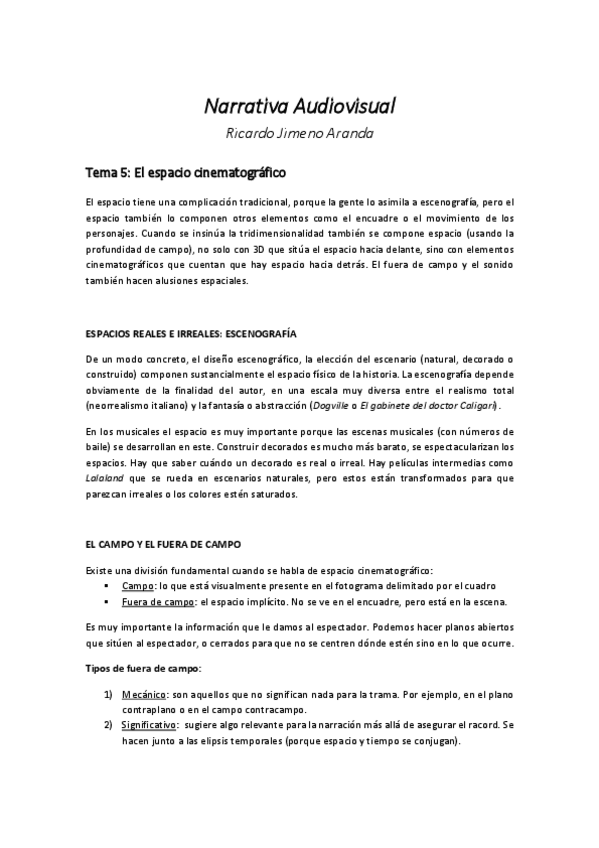 Narrativa Audiovisual

Ricardo Jimeno Aranda

Tema 5: El espacio cinematográfico

El espacio tiene una complicación tradicional, porque la gente lo asimila a escenografía, pero el espacio también lo componen otros elementos como el encuadre o el movimiento de los personajes. Cuando se insinúa la tridimensionalidad también se compone espacio (usando la profundidad de campo), no solo con 3D que sitúa el espacio hacia delante, sino con elementos cinematográficos que cuentan que hay espacio hacia detrás. El fuera de campo y el sonido también hacen alusiones espaciales.

ESPACIOS REALES E IRREALES: ESCENOGRAFÍA

De un modo concreto, el diseño escenográfico, la elección del escenario (natural, decorado o construido) componen sustancialmente el espacio físico de la historia. La escenografía depende obviamente de la finalidad del autor, en una escala muy diversa entre el realismo total (neorrealismo italiano) y la fantasía o abstracción (Dogville o El gabinete del doctor Caligari).

En los musicales el espacio es muy importante porque las escenas musicales (con números de baile) se desarrollan en este. Construir decorados es mucho más barato, se espectacularizan los espacios. Hay que saber cuándo un decorado es real o irreal. Hay películas intermedias como Lalaland que se rueda en escenarios naturales, pero estos están transformados para que parezcan irreales o los colores estén saturados.

EL CAMPO Y EL FUERA DE CAMPO

Existe una división fundamental cuando se habla de espacio cinematográfico:
▪ Campo: lo que está visualmente presente en el fotograma delimitado por el cuadro
▪ Fuera de campo: el espacio implícito. No se ve en el encuadre, pero está en la escena.

Es muy importante la información que le damos al espectador. Podemos hacer planos abiertos que sitúen al espectador, o cerrados para que no se centren dónde estén sino en lo que ocurre.

Tipos de fuera de campo:

1) Mecánico: son aquellos que no significan nada para la trama. Por ejemplo, en el plano contraplano o en el campo contracampo.
2) Significativo: sugiere algo relevante para la narración más allá de asegurar el racord. Se hacen junto a las elipsis temporales (porque espacio y tiempo se conjugan).